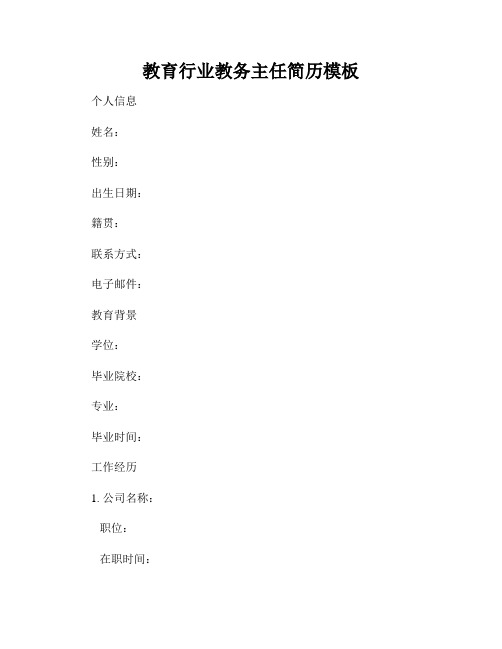 教育行业教务主任简历模板

个人信息

姓名：

性别：

出生日期：

籍贯：

联系方式：

电子邮件：

教育背景

学位：

毕业院校：

专业：

毕业时间：

工作经历

1. 公司名称：

职位：

在职时间：